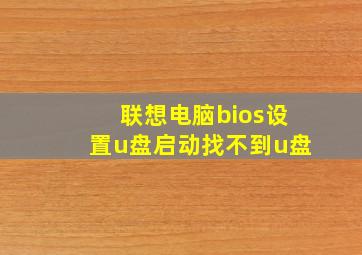 联想电脑bios设置u盘启动找不到u盘